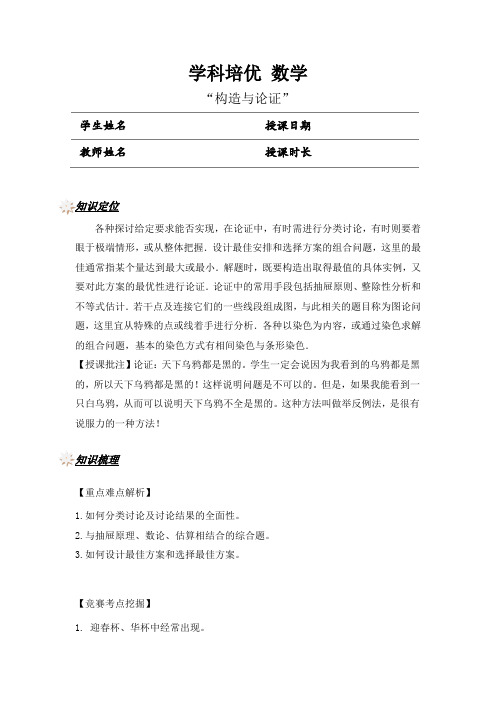 学科培优 数学

“构造与论证”

| 学生姓名 | 授课日期 |
|---|---|
| 教师姓名 | 授课时长 |

知识定位

各种探讨给定要求能否实现，在论证中，有时需进行分类讨论，有时则要着眼于极端情形，或从整体把握．设计最佳安排和选择方案的组合问题，这里的最佳通常指某个量达到最大或最小．解题时，既要构造出取得最值的具体实例，又要对此方案的最优性进行论证．论证中的常用手段包括抽屉原则、整除性分析和不等式估计．若干点及连接它们的一些线段组成图，与此相关的题目称为图论问题，这里宜从特殊的点或线着手进行分析．各种以染色为内容，或通过染色求解的组合问题，基本的染色方式有相间染色与条形染色．

【授课批注】论证：天下乌鸦都是黑的。学生一定会说因为我看到的乌鸦都是黑的，所以天下乌鸦都是黑的！这样说明问题是不可以的。但是，如果我能看到一只白乌鸦，从而可以说明天下乌鸦不全是黑的。这种方法叫做举反例法，是很有说服力的一种方法！

知识梳理

【重点难点解析】

1. 如何分类讨论及讨论结果的全面性。

2. 与抽屉原理、数论、估算相结合的综合题。

3. 如何设计最佳方案和选择最佳方案。

【竞赛考点挖掘】

1. 迎春杯、华杯中经常出现。